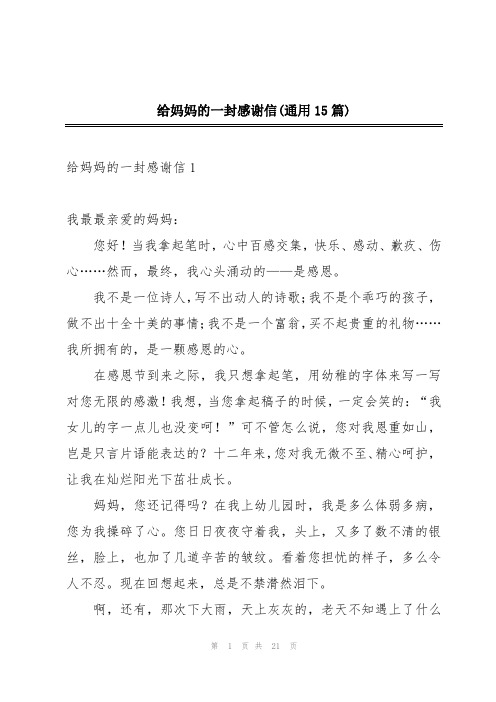 给妈妈的一封感谢信(通用 15 篇)

给妈妈的一封感谢信 1

我最最亲爱的妈妈：

您好！当我拿起笔时，心中百感交集，快乐、感动、歉疚、伤心……然而，最终，我心头涌动的——是感恩。

我不是一位诗人，写不出动人的诗歌；我不是个乖巧的孩子，做不出十全十美的事情；我不是一个富翁，买不起贵重的礼物……我所拥有的，是一颗感恩的心。

在感恩节到来之际，我只想拿起笔，用幼稚的字体来写一写对您无限的感激！我想，当您拿起稿子的时候，一定会笑的：“我女儿的字一点儿也没变呵！”可不管怎么说，您对我恩重如山，岂是只言片语能表达的？十二年来，您对我无微不至、精心呵护，让我在灿烂阳光下茁壮成长。

妈妈，您还记得吗？在我上幼儿园时，我是多么体弱多病，您为我操碎了心。您日日夜夜守着我，头上，又多了数不清的银丝，脸上，也加了几道辛苦的皱纹。看着您担忧的样子，多么令人不忍。现在回想起来，总是不禁潸然泪下。

啊，还有，那次下大雨，天上灰灰的，老天不知遇上了什么

第 1 页 共 21 页